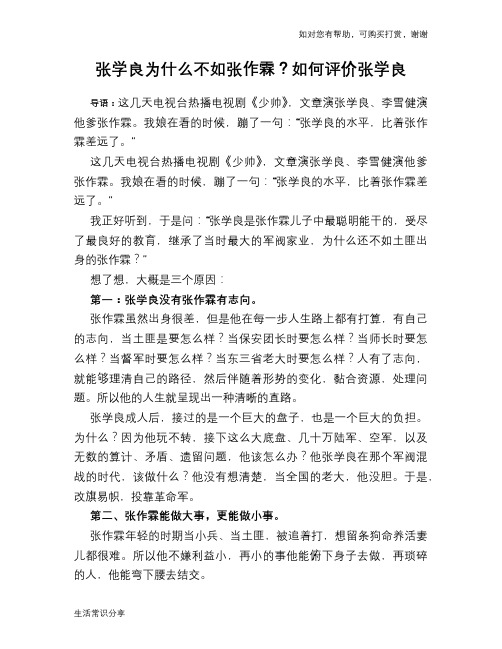 如对您有帮助，可购买打赏，谢谢

张学良为什么不如张作霖？如何评价张学良

导语：这几天电视台热播电视剧《少帅》，文章演张学良、李雪健演他爹张作霖。我娘在看的时候，蹦了一句："张学良的水平，比着张作霖差远了。"

这几天电视台热播电视剧《少帅》，文章演张学良、李雪健演他爹张作霖。我娘在看的时候，蹦了一句："张学良的水平，比着张作霖差远了。"

我正好听到，于是问："张学良是张作霖儿子中最聪明能干的，受尽了最良好的教育，继承了当时最大的军阀家业，为什么还不如土匪出身的张作霖？"

想了想，大概是三个原因：

第一：张学良没有张作霖有志向。

张作霖虽然出身很差，但是他在每一步人生路上都有打算，有自己的志向，当土匪是要怎么样？当保安团长时要怎么样？当师长时要怎么样？当督军时要怎么样？当东三省老大时要怎么样？人有了志向，就能够理清自己的路径，然后伴随着形势的变化，黏合资源，处理问题。所以他的人生就呈现出一种清晰的直路。

张学良成人后，接过的是一个巨大的盘子，也是一个巨大的负担。为什么？因为他玩不转，接下这么大底盘、几十万陆军、空军，以及无数的算计、矛盾、遗留问题，他该怎么办？他张学良在那个军阀混战的时代，该做什么？他没有想清楚，当全国的老大，他没胆。于是，改旗易帜，投靠革命军。

第二、张作霖能做大事，更能做小事。

张作霖年轻的时期当小兵、当土匪，被追着打，想留条狗命养活妻儿都很难。所以他不嫌利益小，再小的事他能俯下身子去做，再琐碎的人，他能弯下腰去结交。

生活常识分享